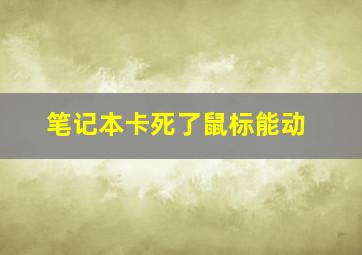 笔记本卡死了鼠标能动